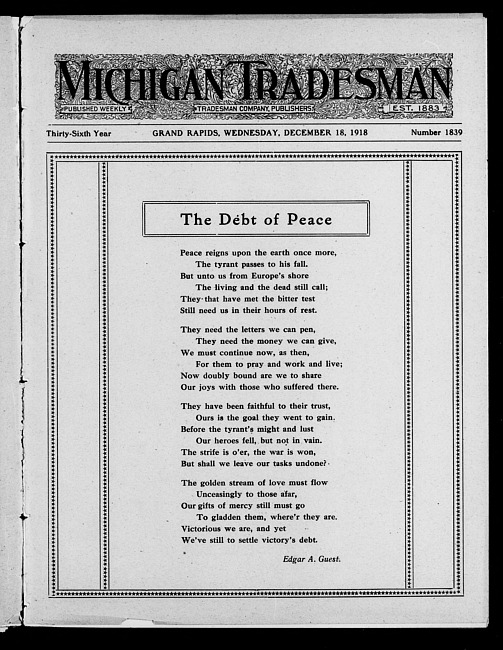 MICHIGAN TRADESMAN

PUBLISHED WEEKLY TRADESMAN COMPANY, PUBLISHERS EST. 1883

Thirty-Sixth Year GRAND RAPIDS, WEDNESDAY, DECEMBER 18, 1918 Number 1839

The Débt of Peace

Peace reigns upon the earth once more,
The tyrant passes to his fall.
But unto us from Europe's shore
The living and the dead still call;
They that have met the bitter test
Still need us in their hours of rest.

They need the letters we can pen,
They need the money we can give,
We must continue now, as then,
For them to pray and work and live;
Now doubly bound are we to share
Our joys with those who suffered there.

They have been faithful to their trust,
Ours is the goal they went to gain.
Before the tyrant's might and lust
Our heroes fell, but not in vain.
The strife is o'er, the war is won,
But shall we leave our tasks undone?

The golden stream of love must flow
Unceasingly to those afar,
Our gifts of mercy still must go
To gladden them, where'r they are.
Victorious we are, and yet
We've still to settle victory's debt.

Edgar A. Guest.